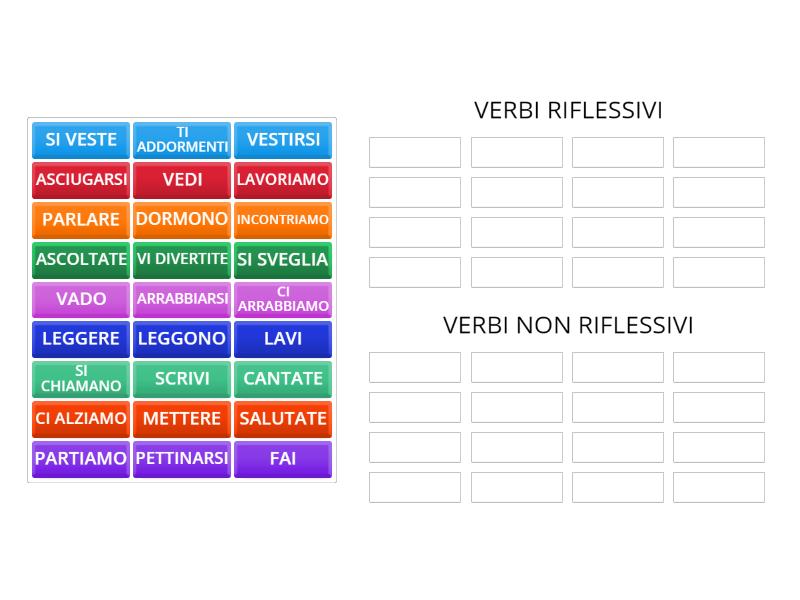 SI VESTE
TI ADDORMENTI
VESTIRSI
ASCIUGARSI
VEDI
LAVORIAMO
PARLARE
DORMONO
INCONTRIAMO
ASCOLTATE
VI DIVERTITE
SI SVEGLIA
VADO
ARRABBIARSI
CI ARRABBIAMO
LEGGERE
LEGGONO
LAVI
SI CHIAMANO
SCRIVI
CANTATE
CI ALZIAMO
METTERE
SALUTATE
PARTIAMO
PETTINARSI
FAI

VERBI RIFLESSIVI

VERBI NON RIFLESSIVI